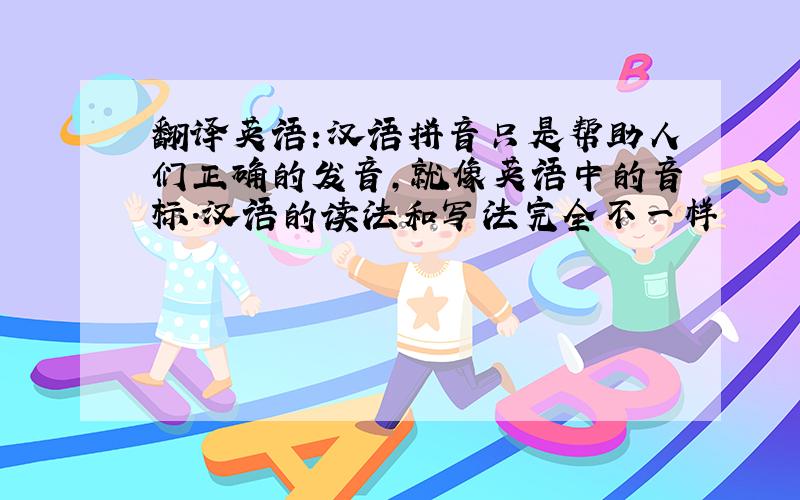 翻译英语:汉语拼音只是帮助人们正确的发音,就像英语中的音标.汉语的读法和写法完全不一样